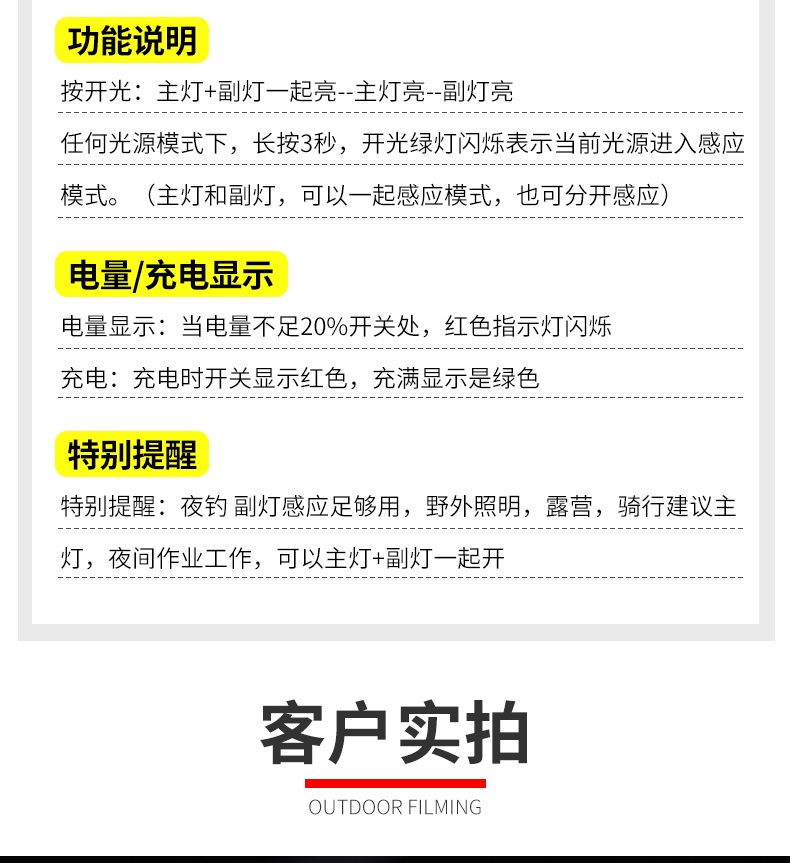 功能说明

按开光：主灯+副灯一起亮--主灯亮--副灯亮

任何光源模式下，长按3秒，开光绿灯闪烁表示当前光源进入感应模式。（主灯和副灯，可以一起感应模式，也可分开感应）

电量/充电显示

电量显示：当电量不足20%开关处，红色指示灯闪烁

充电：充电时开关显示红色，充满显示是绿色

特别提醒

特别提醒：夜钓 副灯感应足够用，野外照明，露营，骑行建议主灯，夜间作业工作，可以主灯+副灯一起开

客户实拍

OUTDOOR FILMING